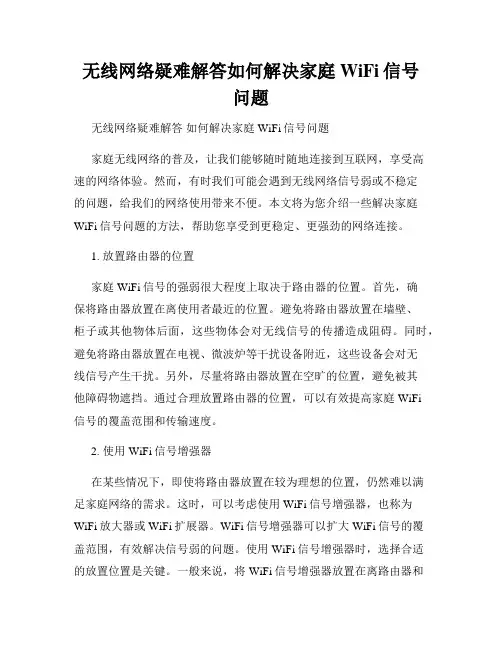 无线网络疑难解答如何解决家庭 WiFi 信号问题

无线网络疑难解答 如何解决家庭 WiFi 信号问题

家庭无线网络的普及，让我们能够随时随地连接到互联网，享受高速的网络体验。然而，有时我们可能会遇到无线网络信号弱或不稳定的问题，给我们的网络使用带来不便。本文将为您介绍一些解决家庭 WiFi 信号问题的方法，帮助您享受到更稳定、更强劲的网络连接。

1. 放置路由器的位置

家庭 WiFi 信号的强弱很大程度上取决于路由器的位置。首先，确保将路由器放置在离使用者最近的位置。避免将路由器放置在墙壁、柜子或其他物体后面，这些物体会对无线信号的传播造成阻碍。同时，避免将路由器放置在电视、微波炉等干扰设备附近，这些设备会对无线信号产生干扰。另外，尽量将路由器放置在空旷的位置，避免被其他障碍物遮挡。通过合理放置路由器的位置，可以有效提高家庭 WiFi 信号的覆盖范围和传输速度。

2. 使用 WiFi 信号增强器

在某些情况下，即使将路由器放置在较为理想的位置，仍然难以满足家庭网络的需求。这时，可以考虑使用 WiFi 信号增强器，也称为 WiFi 放大器或 WiFi 扩展器。WiFi 信号增强器可以扩大 WiFi 信号的覆盖范围，有效解决信号弱的问题。使用 WiFi 信号增强器时，选择合适的放置位置是关键。一般来说，将 WiFi 信号增强器放置在离路由器和